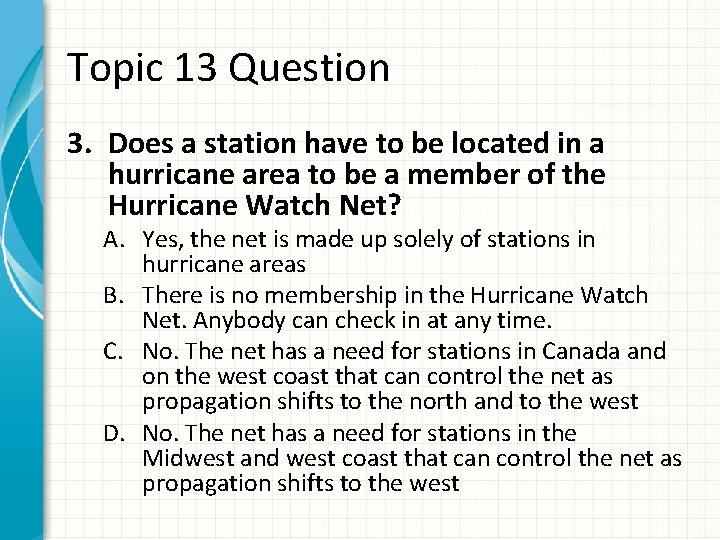 Topic 13 Question

3. Does a station have to be located in a hurricane area to be a member of the Hurricane Watch Net?

A. Yes, the net is made up solely of stations in hurricane areas

B. There is no membership in the Hurricane Watch Net. Anybody can check in at any time.

C. No. The net has a need for stations in Canada and on the west coast that can control the net as propagation shifts to the north and to the west

D. No. The net has a need for stations in the Midwest and west coast that can control the net as propagation shifts to the west